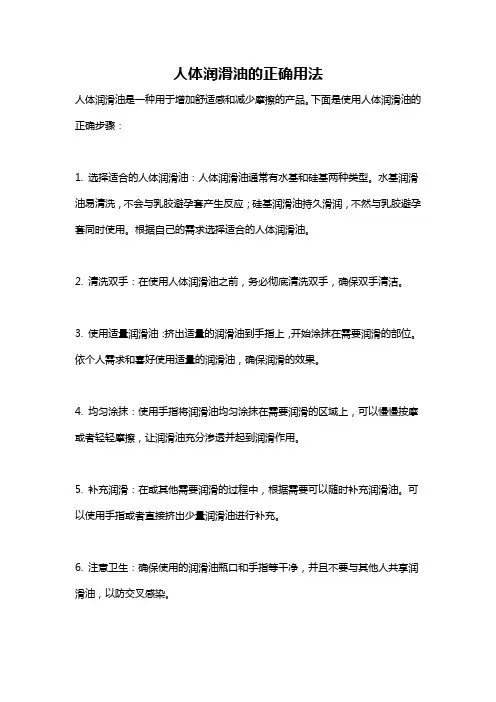 人体润滑油的正确用法

人体润滑油是一种用于增加舒适感和减少摩擦的产品。下面是使用人体润滑油的正确步骤：

1. 选择适合的人体润滑油：人体润滑油通常有水基和硅基两种类型。水基润滑油易清洗，不会与乳胶避孕套产生反应；硅基润滑油持久滑润，不然与乳胶避孕套同时使用。根据自己的需求选择适合的人体润滑油。

2. 清洗双手：在使用人体润滑油之前，务必彻底清洗双手，确保双手清洁。

3. 使用适量润滑油：挤出适量的润滑油到手指上，开始涂抹在需要润滑的部位。依个人需求和喜好使用适量的润滑油，确保润滑的效果。

4. 均匀涂抹：使用手指将润滑油均匀涂抹在需要润滑的区域上，可以慢慢按摩或者轻轻摩擦，让润滑油充分渗透并起到润滑作用。

5. 补充润滑：在或其他需要润滑的过程中，根据需要可以随时补充润滑油。可以使用手指或者直接挤出少量润滑油进行补充。

6. 注意卫生：确保使用的润滑油瓶口和手指等干净，并且不要与其他人共享润滑油，以防交叉感染。